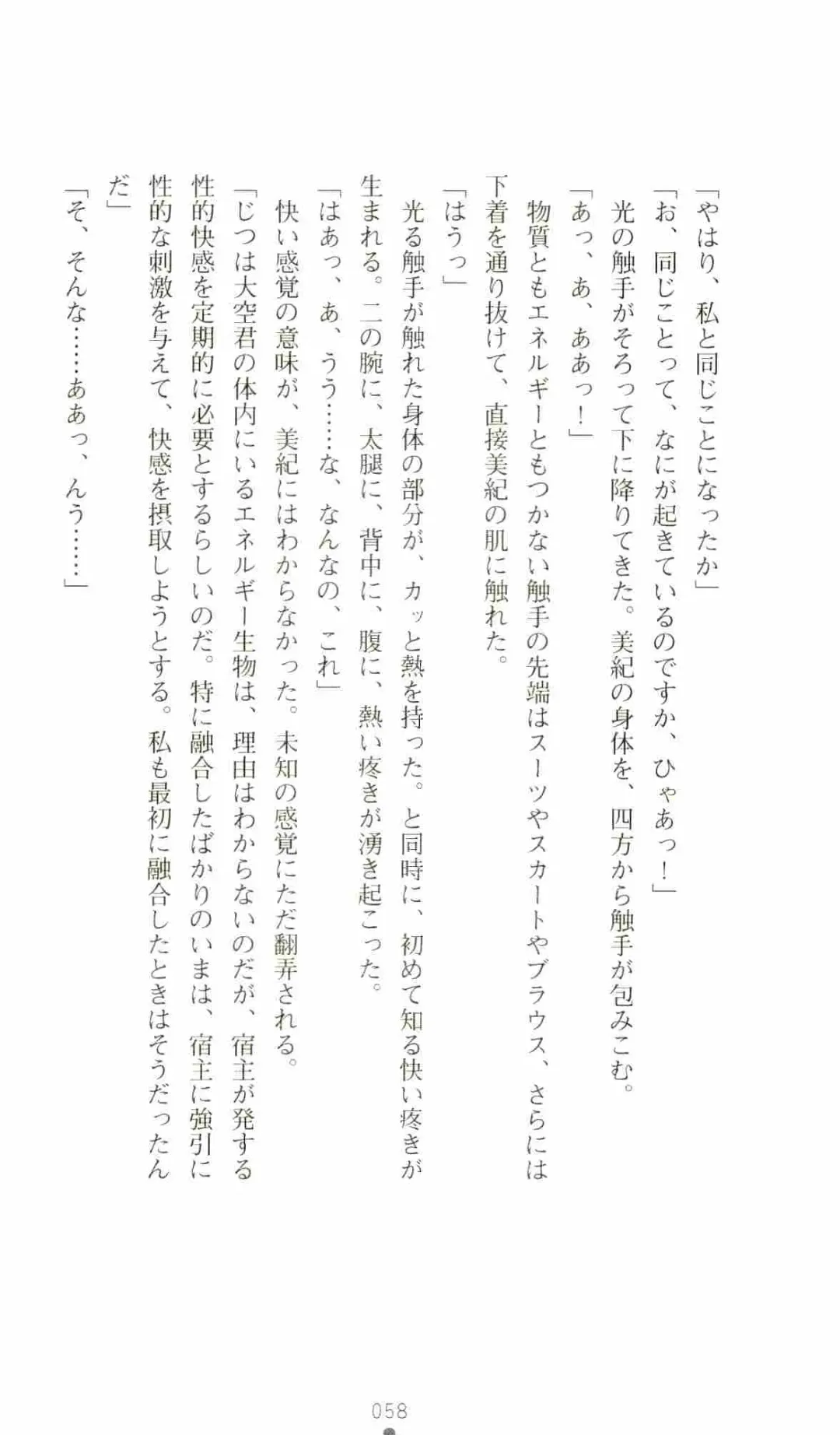 「やはり、私と同じことになったか」

「お、同じことって、なにが起きているのですか、ひゃあっ！」

光の触手がそろって下に降りてきた。美紀の身体を、四方から触手が包みこむ。

「あっ、あ、ああっ！」

物質ともエネルギーともつかない触手の先端はスーツやスカートやブラウス、さらには下着を通り抜けて、直接美紀の肌に触れた。

「はうっ」

光る触手が触れた身体の部分が、カッと熱を持った。と同時に、初めて知る快い疼きが生まれる。二の腕に、太腿に、背中に、腹に、熱い疼きが湧き起こった。

「はあっ、あ、うう……な、なんなの、これ」

快い感覚の意味が、美紀にはわからなかった。未知の感覚にただ翻弄される。

「じつは大空君の体内にいるエネルギー生物は、理由はわからないのだが、宿主が発する性的快感を定期的に必要とするらしいのだ。特に融合したばかりのいまは、宿主に強引に性的な刺激を与えて、快感を摂取しようとする。私も最初に融合したときはそうだったんだ」

「そ、そんな……ああっ、んう……」

058